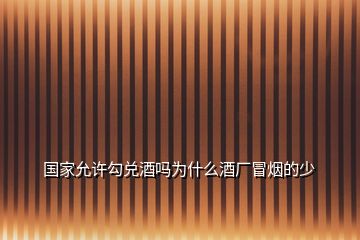 国家允许勾兑酒吗为什么酒厂冒烟的少